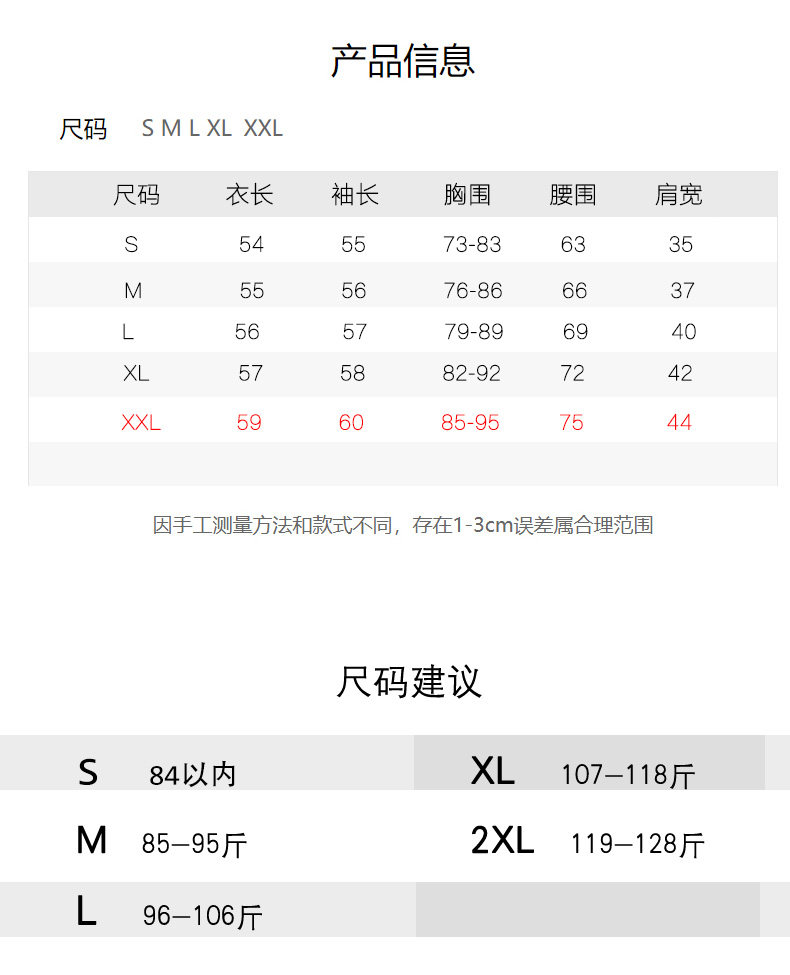 产品信息

尺码 S M L XL XXL

| 尺码 | 衣长 | 袖长 | 胸围 | 腰围 | 肩宽 |
|---|---|---|---|---|---|
| S | 54 | 55 | 73-83 | 63 | 35 |
| M | 55 | 56 | 76-86 | 66 | 37 |
| L | 56 | 57 | 79-89 | 69 | 40 |
| XL | 57 | 58 | 82-92 | 72 | 42 |
| XXL | 59 | 60 | 85-95 | 75 | 44 |

因手工测量方法和款式不同，存在1-3cm误差属合理范围

尺码建议

S 84以内

M 85—95斤

L 96—106斤

XL 107—118斤

2XL 119—128斤